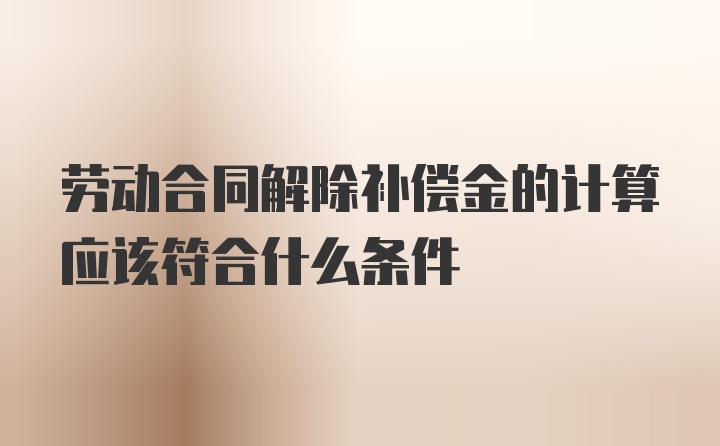 劳动合同解除补偿金的计算应该符合什么条件